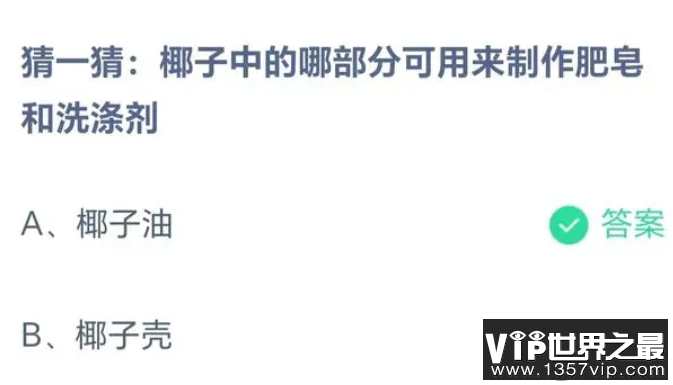 猜一猜：椰子中的哪部分可用来制作肥皂和洗涤剂

A、椰子油

答案

B、椰子壳

VIP世界之最
www.1357vip.com